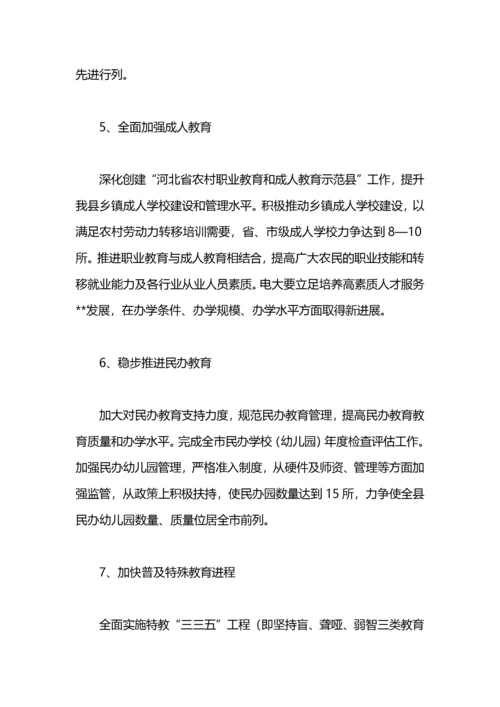 先进行列。

5、全面加强成人教育

深化创建“河北省农村职业教育和成人教育示范县”工作，提升我县乡镇成人学校建设和管理水平。积极推动乡镇成人学校建设，以满足农村劳动力转移培训需要，省、市级成人学校力争达到 8—10 所。推进职业教育与成人教育相结合，提高广大农民的职业技能和转移就业能力及各行业从业人员素质。电大要立足培养高素质人才服务**发展，在办学条件、办学规模、办学水平方面取得新进展。

6、稳步推进民办教育

加大对民办教育支持力度，规范民办教育管理，提高民办教育教育质量和办学水平。完成全市民办学校（幼儿园）年度检查评估工作。加强民办幼儿园管理，严格准入制度，从硬件及师资、管理等方面加强监管，从政策上积极扶持，使民办园数量达到 15 所，力争使全县民办幼儿园数量、质量位居全市前列。

7、加快普及特殊教育进程

全面实施特教“三三五”工程（即坚持盲、聋哑、弱智三类教育